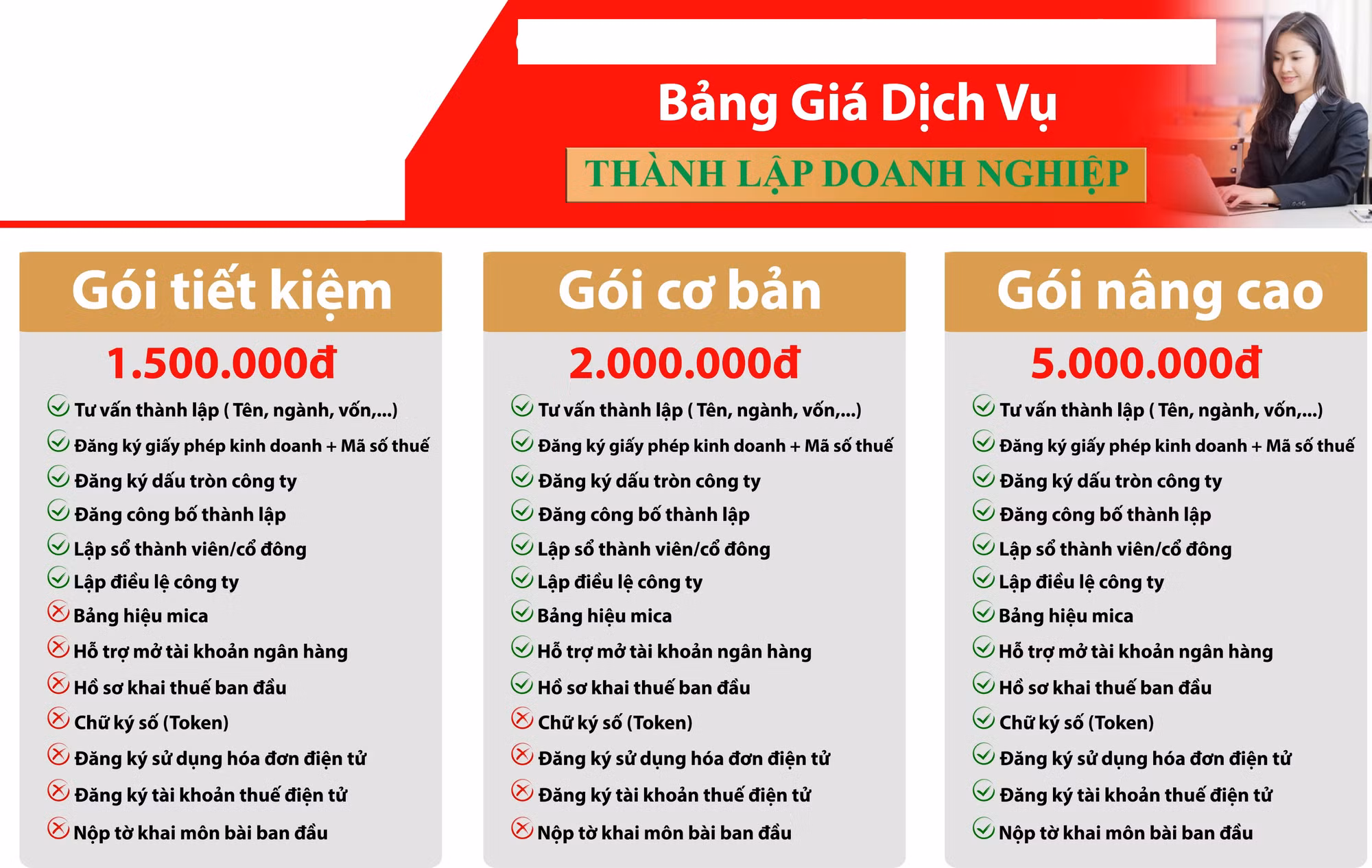 Bảng Giá Dịch Vụ

THÀNH LẬP DOANH NGHIỆP

Gói tiết kiệm

1.500.000đ

Tư vấn thành lập ( Tên, ngành, vốn,...)
Đăng ký giấy phép kinh doanh + Mã số thuế
Đăng ký dấu tròn công ty
Đăng công bố thành lập
Lập sổ thành viên/cổ đông
Lập điều lệ công ty
Bảng hiệu mica
Hỗ trợ mở tài khoản ngân hàng
Hồ sơ khai thuế ban đầu
Chữ ký số (Token)
Đăng ký sử dụng hóa đơn điện tử
Đăng ký tài khoản thuế điện tử
Nộp tờ khai môn bài ban đầu

Gói cơ bản

2.000.000đ

Tư vấn thành lập ( Tên, ngành, vốn,...)
Đăng ký giấy phép kinh doanh + Mã số thuế
Đăng ký dấu tròn công ty
Đăng công bố thành lập
Lập sổ thành viên/cổ đông
Lập điều lệ công ty
Bảng hiệu mica
Hỗ trợ mở tài khoản ngân hàng
Hồ sơ khai thuế ban đầu
Chữ ký số (Token)
Đăng ký sử dụng hóa đơn điện tử
Đăng ký tài khoản thuế điện tử
Nộp tờ khai môn bài ban đầu

Gói nâng cao

5.000.000đ

Tư vấn thành lập ( Tên, ngành, vốn,...)
Đăng ký giấy phép kinh doanh + Mã số thuế
Đăng ký dấu tròn công ty
Đăng công bố thành lập
Lập sổ thành viên/cổ đông
Lập điều lệ công ty
Bảng hiệu mica
Hỗ trợ mở tài khoản ngân hàng
Hồ sơ khai thuế ban đầu
Chữ ký số (Token)
Đăng ký sử dụng hóa đơn điện tử
Đăng ký tài khoản thuế điện tử
Nộp tờ khai môn bài ban đầu